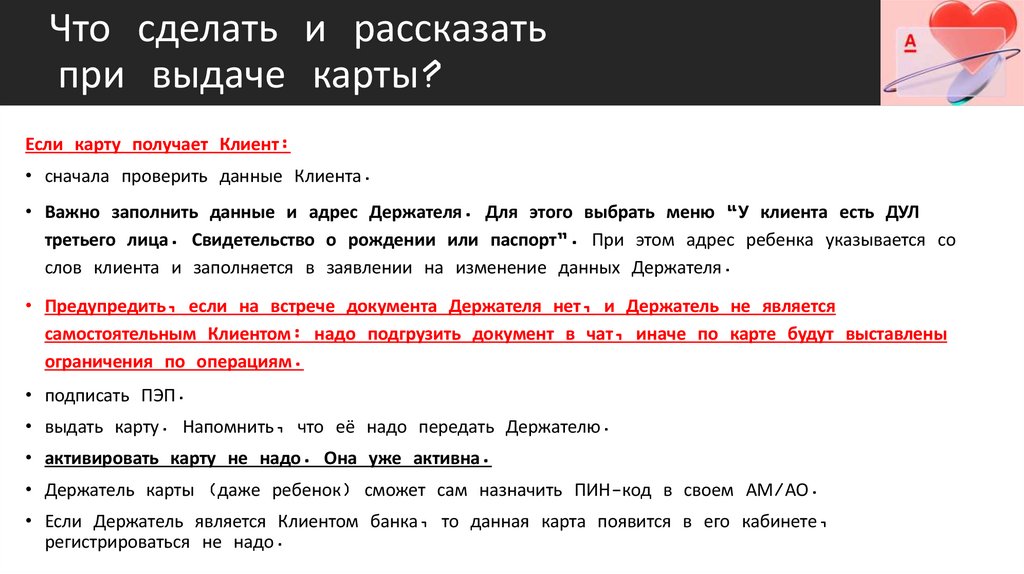 Что сделать и рассказать при выдаче карты?

А

Если карту получает Клиент:

• сначала проверить данные Клиента.

• Важно заполнить данные и адрес Держателя. Для этого выбрать меню "У клиента есть ДУЛ третьего лица. Свидетельство о рождении или паспорт". При этом адрес ребенка указывается со слов клиента и заполняется в заявлении на изменение данных Держателя.

• Предупредить, если на встрече документа Держателя нет, и Держатель не является самостоятельным Клиентом: надо подгрузить документ в чат, иначе по карте будут выставлены ограничения по операциям.

• подписать ПЭП.

• выдать карту. Напомнить, что её надо передать Держателю.

• активировать карту не надо. Она уже активна.

• Держатель карты (даже ребенок) сможет сам назначить ПИН-код в своем АМ/АО.

• Если Держатель является Клиентом банка, то данная карта появится в его кабинете, регистрироваться не надо.